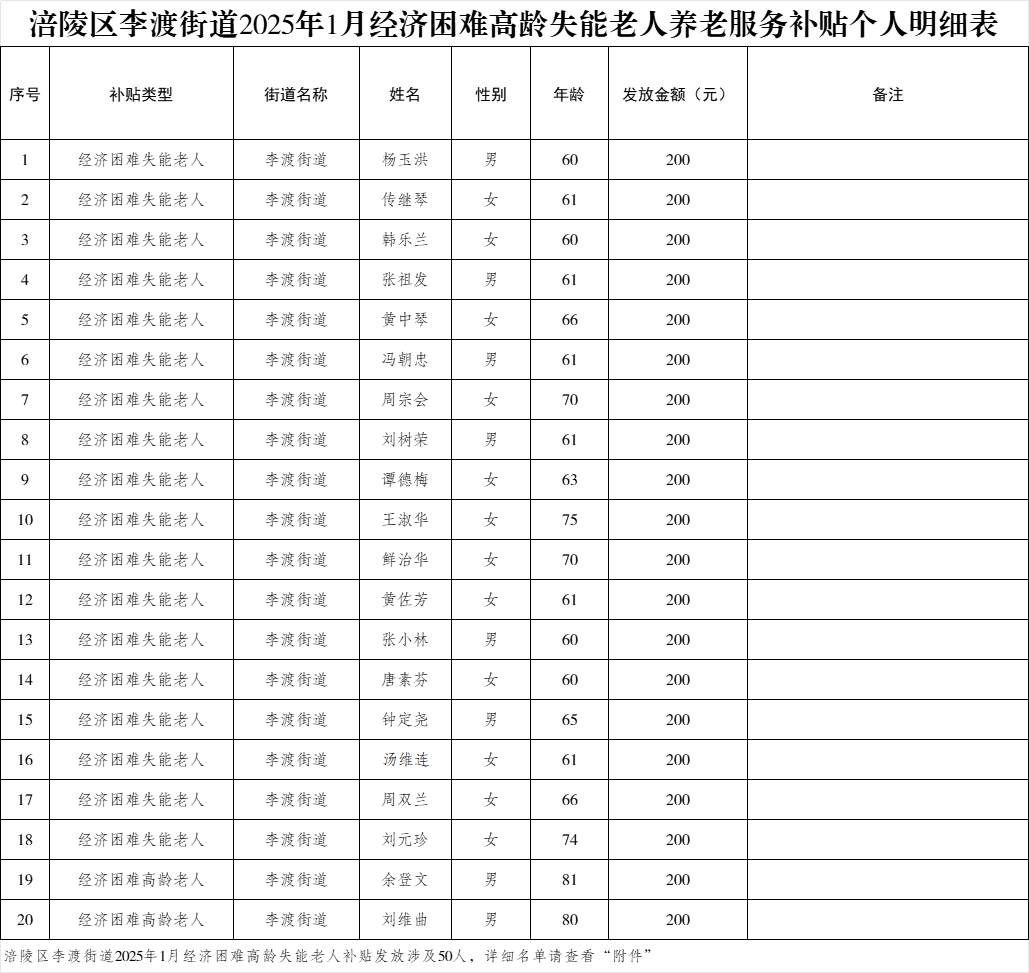 涪陵区李渡街道2025年1月经济困难高龄失能老人养老服务补贴个人明细表

| 序号 | 补贴类型 | 街道名称 | 姓名 | 性别 | 年龄 | 发放金额（元） | 备注 |
|---|---|---|---|---|---|---|---|
| 1 | 经济困难失能老人 | 李渡街道 | 杨玉洪 | 男 | 60 | 200 | |
| 2 | 经济困难失能老人 | 李渡街道 | 传继琴 | 女 | 61 | 200 | |
| 3 | 经济困难失能老人 | 李渡街道 | 韩乐兰 | 女 | 60 | 200 | |
| 4 | 经济困难失能老人 | 李渡街道 | 张祖发 | 男 | 61 | 200 | |
| 5 | 经济困难失能老人 | 李渡街道 | 黄中琴 | 女 | 66 | 200 | |
| 6 | 经济困难失能老人 | 李渡街道 | 冯朝忠 | 男 | 61 | 200 | |
| 7 | 经济困难失能老人 | 李渡街道 | 周宗会 | 女 | 70 | 200 | |
| 8 | 经济困难失能老人 | 李渡街道 | 刘树荣 | 男 | 61 | 200 | |
| 9 | 经济困难失能老人 | 李渡街道 | 谭德梅 | 女 | 63 | 200 | |
| 10 | 经济困难失能老人 | 李渡街道 | 王淑华 | 女 | 75 | 200 | |
| 11 | 经济困难失能老人 | 李渡街道 | 鲜治华 | 女 | 70 | 200 | |
| 12 | 经济困难失能老人 | 李渡街道 | 黄佐芳 | 女 | 61 | 200 | |
| 13 | 经济困难失能老人 | 李渡街道 | 张小林 | 男 | 60 | 200 | |
| 14 | 经济困难失能老人 | 李渡街道 | 唐素芬 | 女 | 60 | 200 | |
| 15 | 经济困难失能老人 | 李渡街道 | 钟定尧 | 男 | 65 | 200 | |
| 16 | 经济困难失能老人 | 李渡街道 | 汤维连 | 女 | 61 | 200 | |
| 17 | 经济困难失能老人 | 李渡街道 | 周双兰 | 女 | 66 | 200 | |
| 18 | 经济困难失能老人 | 李渡街道 | 刘元珍 | 女 | 74 | 200 | |
| 19 | 经济困难高龄老人 | 李渡街道 | 余登文 | 男 | 81 | 200 | |
| 20 | 经济困难高龄老人 | 李渡街道 | 刘维曲 | 男 | 80 | 200 | |

涪陵区李渡街道2025年1月经济困难高龄失能老人补贴发放涉及50人，详细名单请查看“附件”